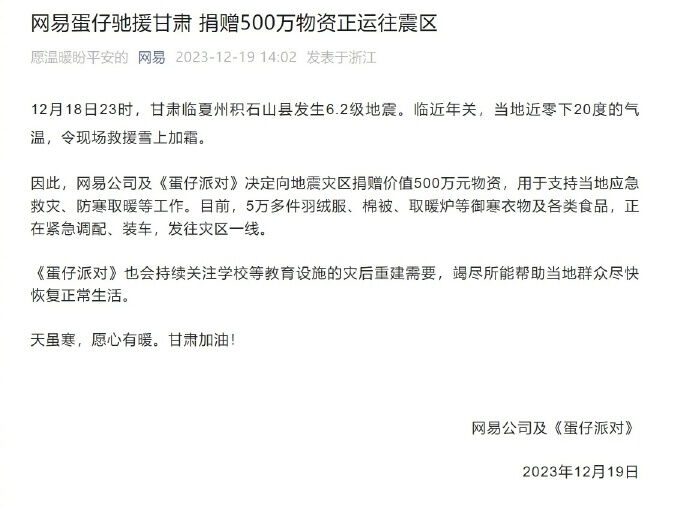 网易蛋仔驰援甘肃 捐赠500万物资正运往震区

愿温暖盼平安的 网易 2023-12-19 14:02 发表于浙江

12月18日23时，甘肃临夏州积石山县发生6.2级地震。临近年关，当地近零下20度的气温，令现场救援雪上加霜。

因此，网易公司及《蛋仔派对》决定向地震灾区捐赠价值500万元物资，用于支持当地应急救灾、防寒取暖等工作。目前，5万多件羽绒服、棉被、取暖炉等御寒衣物及各类食品，正在紧急调配、装车，发往灾区一线。

《蛋仔派对》也会持续关注学校等教育设施的灾后重建需要，竭尽所能帮助当地群众尽快恢复正常生活。

天虽寒，愿心有暖。甘肃加油！

网易公司及《蛋仔派对》

2023年12月19日